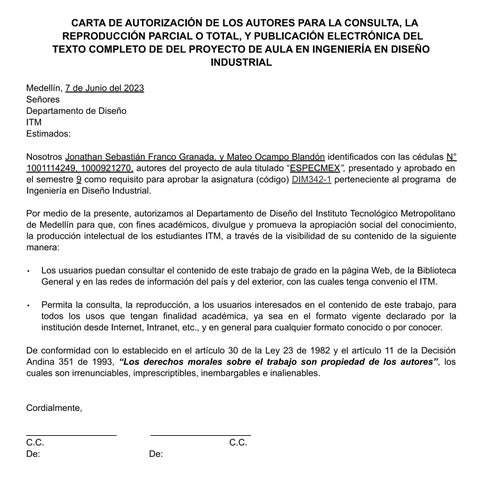 CARTA DE AUTORIZACIÓN DE LOS AUTORES PARA LA CONSULTA, LA REPRODUCCIÓN PARCIAL O TOTAL, Y PUBLICACIÓN ELECTRÓNICA DEL TEXTO COMPLETO DE DEL PROYECTO DE AULA EN INGENIERÍA EN DISEÑO INDUSTRIAL

Medellín, 7 de Junio del 2023
Señores
Departamento de Diseño
ITM
Estimados:

Nosotros Jonathan Sebastián Franco Granada, y Mateo Ocampo Blandón identificados con las cédulas N° 1001114249, 1000921270, autores del proyecto de aula titulado "ESPECMEX", presentado y aprobado en el semestre 9 como requisito para aprobar la asignatura (código) DIM342-1 perteneciente al programa de Ingeniería en Diseño Industrial.

Por medio de la presente, autorizamos al Departamento de Diseño del Instituto Tecnológico Metropolitano de Medellín para que, con fines académicos, divulgue y promueva la apropiación social del conocimiento, la producción intelectual de los estudiantes ITM, a través de la visibilidad de su contenido de la siguiente manera:

• Los usuarios puedan consultar el contenido de este trabajo de grado en la página Web, de la Biblioteca General y en las redes de información del país y del exterior, con las cuales tenga convenio el ITM.

• Permita la consulta, la reproducción, a los usuarios interesados en el contenido de este trabajo, para todos los usos que tengan finalidad académica, ya sea en el formato vigente declarado por la institución desde Internet, Intranet, etc., y en general para cualquier formato conocido o por conocer.

De conformidad con lo establecido en el artículo 30 de la Ley 23 de 1982 y el artículo 11 de la Decisión Andina 351 de 1993, "Los derechos morales sobre el trabajo son propiedad de los autores", los cuales son irrenunciables, imprescriptibles, inembargables e inalienables.

Cordialmente,

C.C.
De:

C.C.
De: